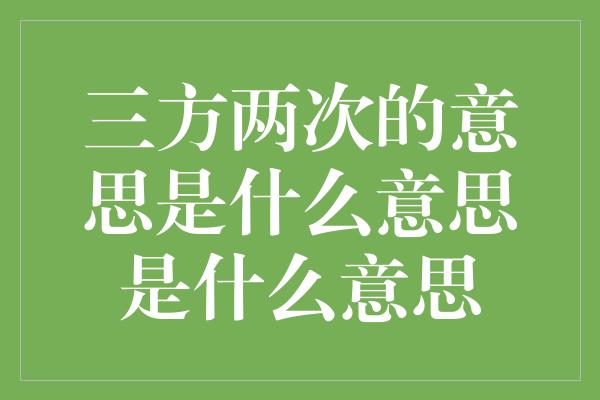 三方两次的意思是什么意思是什么意思